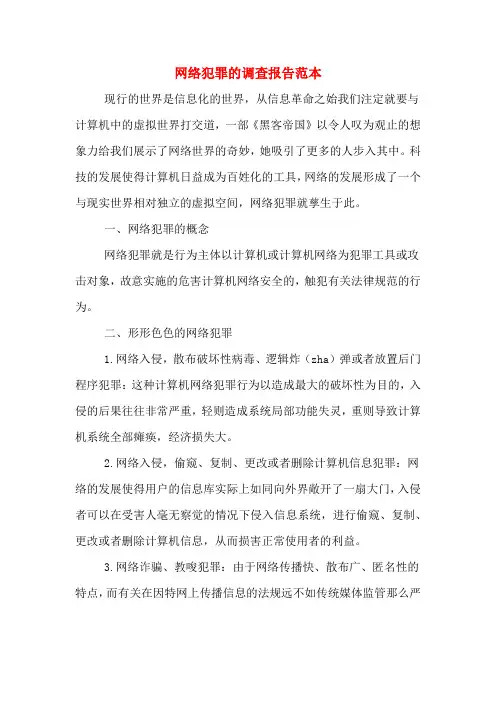 网络犯罪的调查报告范本

现行的世界是信息化的世界，从信息革命之始我们注定就要与计算机中的虚拟世界打交道，一部《黑客帝国》以令人叹为观止的想象力给我们展示了网络世界的奇妙，她吸引了更多的人步入其中。科技的发展使得计算机日益成为百姓化的工具，网络的发展形成了一个与现实世界相对独立的虚拟空间，网络犯罪就孳生于此。

一、网络犯罪的概念

网络犯罪就是行为主体以计算机或计算机网络为犯罪工具或攻击对象，故意实施的危害计算机网络安全的，触犯有关法律规范的行为。

二、形形色色的网络犯罪

1.网络入侵，散布破坏性病毒、逻辑炸（zha）弹或者放置后门程序犯罪：这种计算机网络犯罪行为以造成最大的破坏性为目的，入侵的后果往往非常严重，轻则造成系统局部功能失灵，重则导致计算机系统全部瘫痪，经济损失大。

2.网络入侵，偷窥、复制、更改或者删除计算机信息犯罪：网络的发展使得用户的信息库实际上如同向外界敞开了一扇大门，入侵者可以在受害人毫无察觉的情况下侵入信息系统，进行偷窥、复制、更改或者删除计算机信息，从而损害正常使用者的利益。

3.网络诈骗、教唆犯罪：由于网络传播快、散布广、匿名性的特点，而有关在因特网上传播信息的法规远不如传统媒体监管那么严